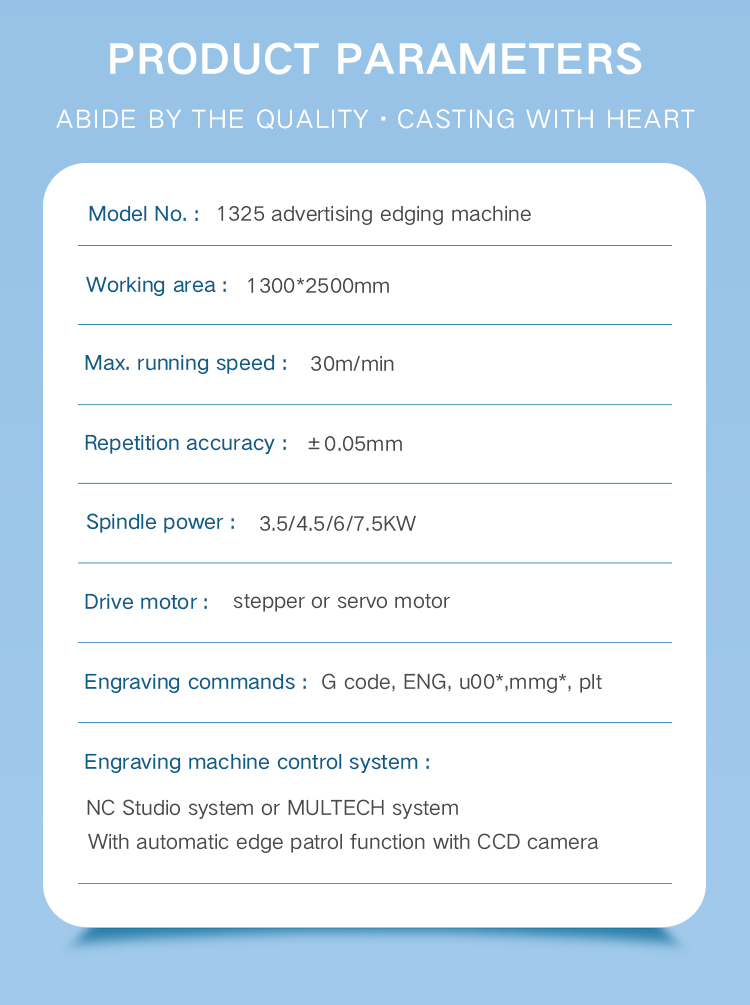 PRODUCT PARAMETERS

ABIDE BY THE QUALITY · CASTING WITH HEART

Model No. : 1325 advertising edging machine

Working area : 1300*2500mm

Max. running speed : 30m/min

Repetition accuracy : ±0.05mm

Spindle power : 3.5/4.5/6/7.5KW

Drive motor : stepper or servo motor

Engraving commands : G code, ENG, u00*,mmg*, plt

Engraving machine control system :

NC Studio system or MULTECH system
With automatic edge patrol function with CCD camera